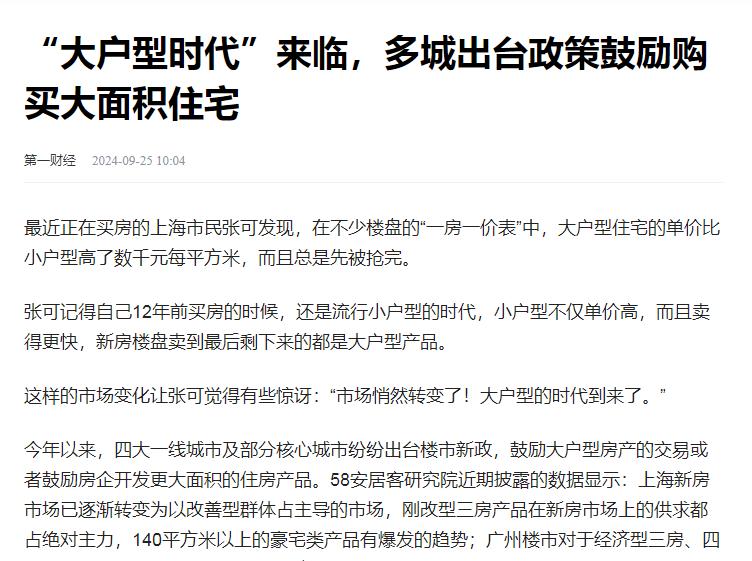 “大户型时代”来临，多城出台政策鼓励购买大面积住宅

第一财经 2024-09-25 10:04

最近正在买房的上海市民张可发现，在不少楼盘的“一房一价表”中，大户型住宅的单价比小户型高了数千元每平方米，而且总是先被抢完。

张可记得自己12年前买房的时候，还是流行小户型的时代，小户型不仅单价高，而且卖得更快，新房楼盘卖到最后剩下来的都是大户型产品。

这样的市场变化让张可觉得有些惊讶：“市场悄然转变了！大户型的时代到来了。”

今年以来，四大一线城市及部分核心城市纷纷出台楼市新政，鼓励大户型房产的交易或者鼓励房企开发更大面积的住房产品。58安居客研究院近期披露的数据显示：上海新房市场已逐渐转变为以改善型群体占主导的市场，刚改型三房产品在新房市场上的供求都占绝对主力，140平方米以上的豪宅类产品有爆发的趋势；广州楼市对于经济型三房、四